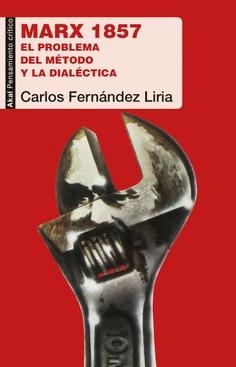 Akal Pensamiento crítico

MARX 1857
EL PROBLEMA
DEL MÉTODO
Y LA DIALÉCTICA

Carlos Fernández Liria

10